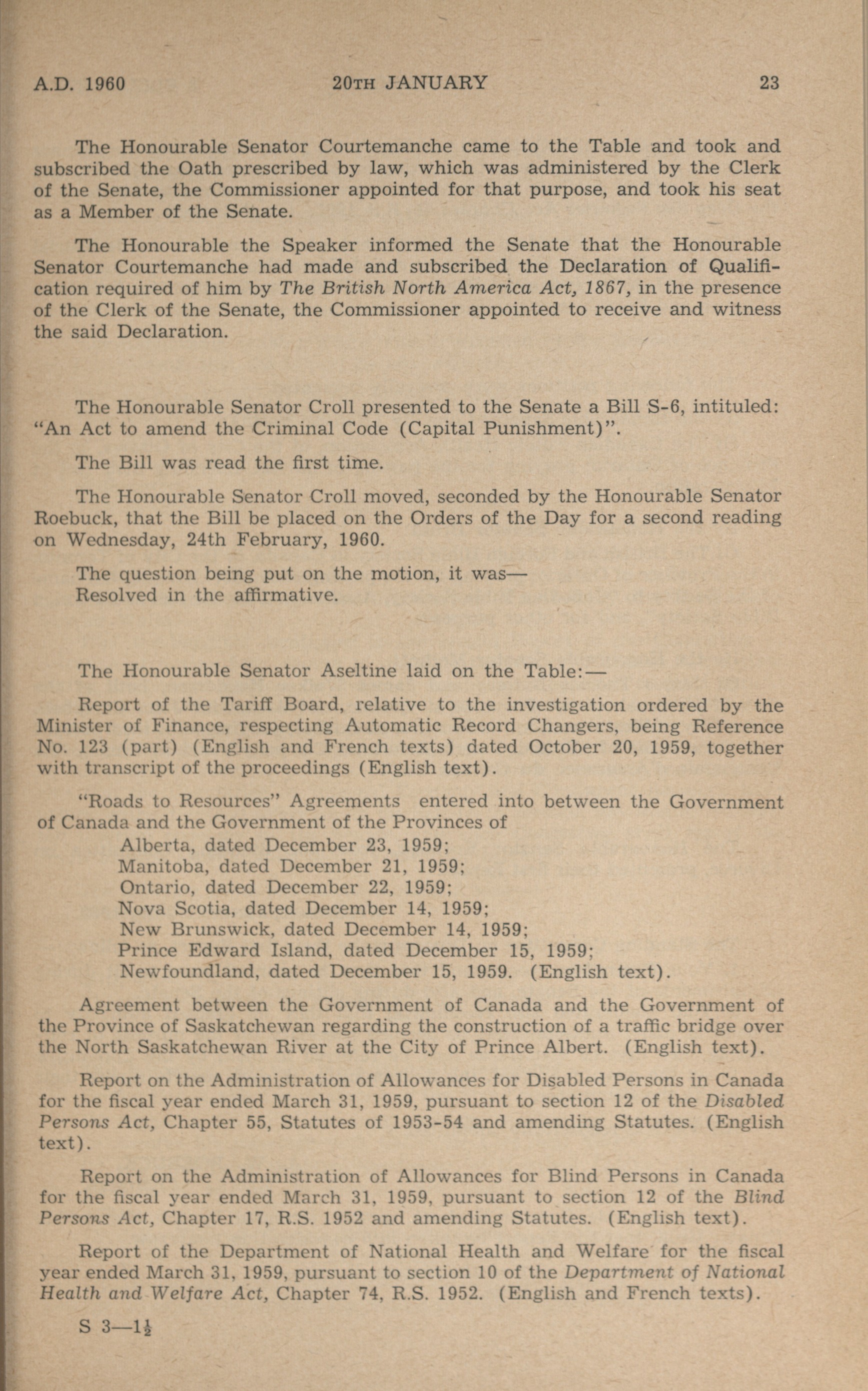 A.D. 1960 20TH JANUARY 23

The Honourable Senator Courtemanche came to the Table and took and subscribed the Oath prescribed by law, which was administered by the Clerk of the Senate, the Commissioner appointed for that purpose, and took his seat as a Member of the Senate.

The Honourable the Speaker informed the Senate that the Honourable Senator Courtemanche had made and subscribed the Declaration of Qualification required of him by The British North America Act, 1867, in the presence of the Clerk of the Senate, the Commissioner appointed to receive and witness the said Declaration.

The Honourable Senator Croll presented to the Senate a Bill S-6, intituled: "An Act to amend the Criminal Code (Capital Punishment)".

The Bill was read the first time.

The Honourable Senator Croll moved, seconded by the Honourable Senator Roebuck, that the Bill be placed on the Orders of the Day for a second reading on Wednesday, 24th February, 1960.

The question being put on the motion, it was—
Resolved in the affirmative.

The Honourable Senator Aseltine laid on the Table:—

Report of the Tariff Board, relative to the investigation ordered by the Minister of Finance, respecting Automatic Record Changers, being Reference No. 123 (part) (English and French texts) dated October 20, 1959, together with transcript of the proceedings (English text).

"Roads to Resources" Agreements entered into between the Government of Canada and the Government of the Provinces of
Alberta, dated December 23, 1959;
Manitoba, dated December 21, 1959;
Ontario, dated December 22, 1959;
Nova Scotia, dated December 14, 1959;
New Brunswick, dated December 14, 1959;
Prince Edward Island, dated December 15, 1959;
Newfoundland, dated December 15, 1959. (English text).

Agreement between the Government of Canada and the Government of the Province of Saskatchewan regarding the construction of a traffic bridge over the North Saskatchewan River at the City of Prince Albert. (English text).

Report on the Administration of Allowances for Disabled Persons in Canada for the fiscal year ended March 31, 1959, pursuant to section 12 of the Disabled Persons Act, Chapter 55, Statutes of 1953-54 and amending Statutes. (English text).

Report on the Administration of Allowances for Blind Persons in Canada for the fiscal year ended March 31, 1959, pursuant to section 12 of the Blind Persons Act, Chapter 17, R.S. 1952 and amending Statutes. (English text).

Report of the Department of National Health and Welfare for the fiscal year ended March 31, 1959, pursuant to section 10 of the Department of National Health and Welfare Act, Chapter 74, R.S. 1952. (English and French texts).

S 3—$1\frac{1}{2}$